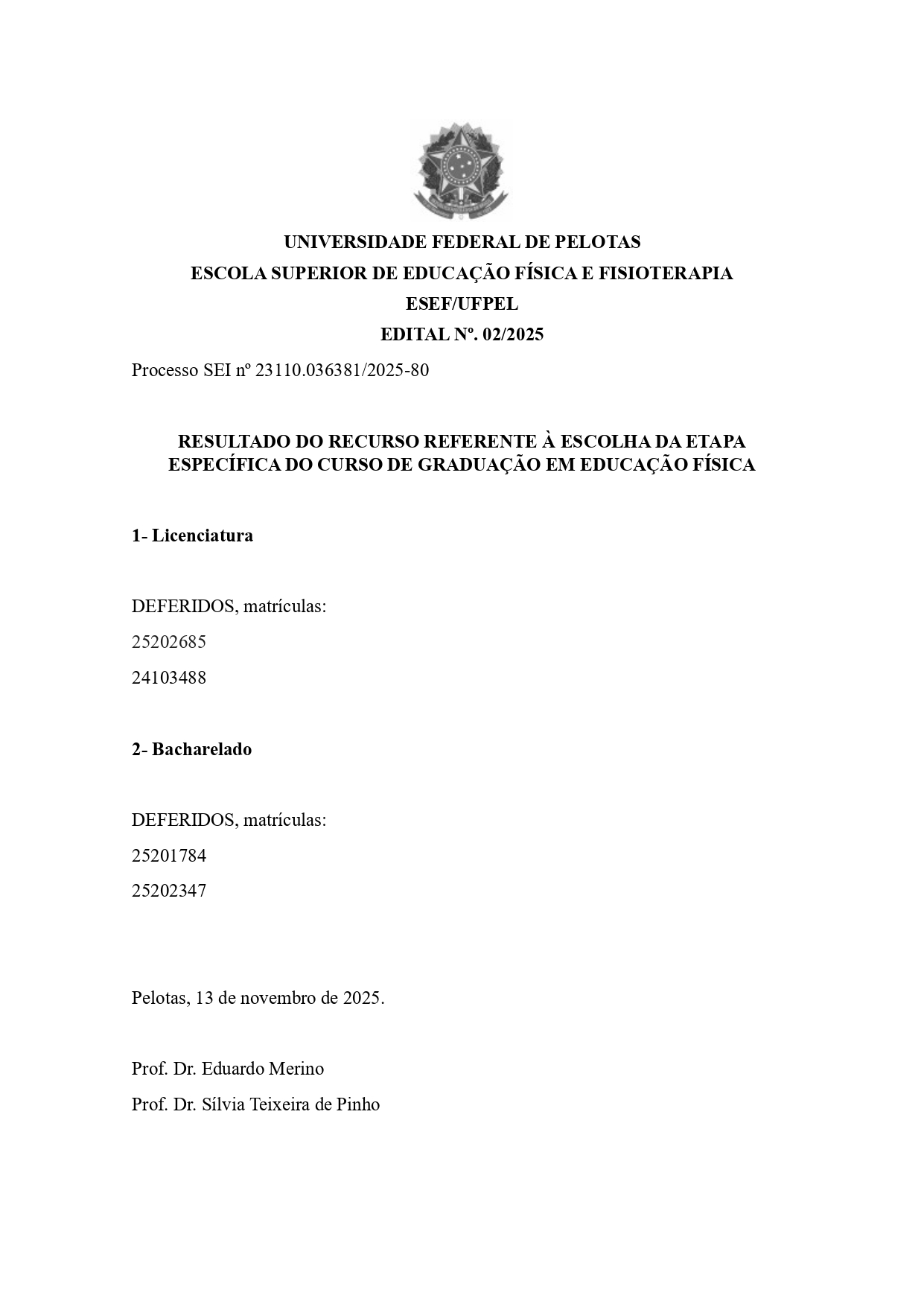 UNIVERSIDADE FEDERAL DE PELOTAS
ESCOLA SUPERIOR DE EDUCAÇÃO FÍSICA E FISIOTERAPIA
ESEF/UFPEL
EDITAL Nº. 02/2025

Processo SEI nº 23110.036381/2025-80

RESULTADO DO RECURSO REFERENTE À ESCOLHA DA ETAPA ESPECÍFICA DO CURSO DE GRADUAÇÃO EM EDUCAÇÃO FÍSICA

1- Licenciatura

DEFERIDOS, matrículas:

25202685

24103488

2- Bacharelado

DEFERIDOS, matrículas:

25201784

25202347

Pelotas, 13 de novembro de 2025.

Prof. Dr. Eduardo Merino

Prof. Dr. Sílvia Teixeira de Pinho